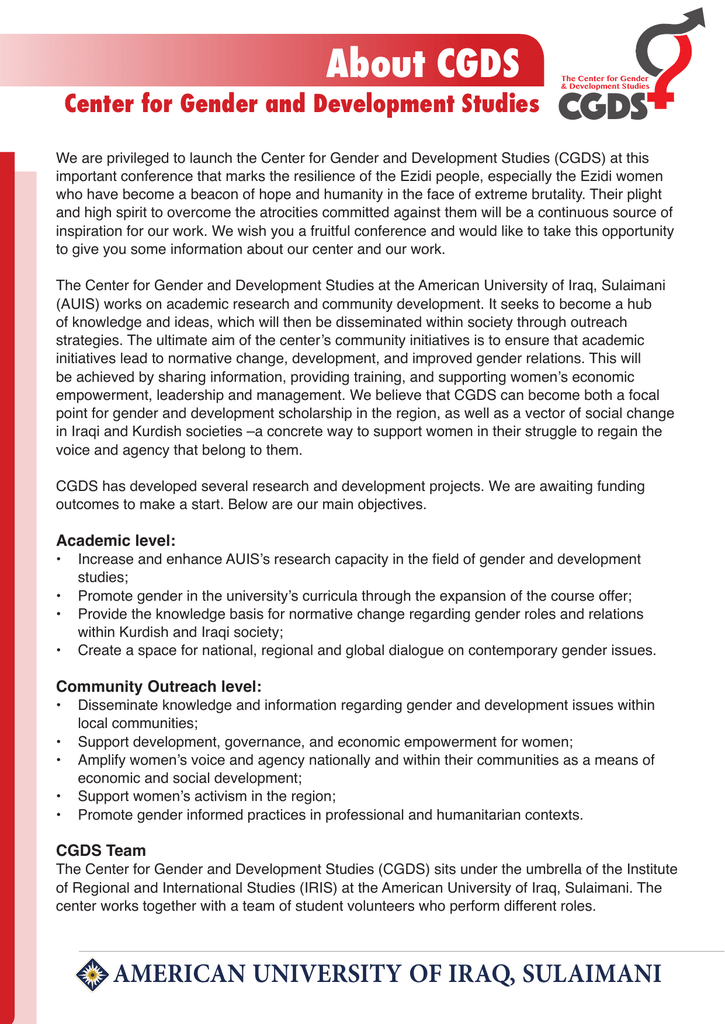 About CGDS

Center for Gender and Development Studies

The Center for Gender & Development Studies
CGDS

We are privileged to launch the Center for Gender and Development Studies (CGDS) at this important conference that marks the resilience of the Ezidi people, especially the Ezidi women who have become a beacon of hope and humanity in the face of extreme brutality. Their plight and high spirit to overcome the atrocities committed against them will be a continuous source of inspiration for our work. We wish you a fruitful conference and would like to take this opportunity to give you some information about our center and our work.

The Center for Gender and Development Studies at the American University of Iraq, Sulaimani (AUIS) works on academic research and community development. It seeks to become a hub of knowledge and ideas, which will then be disseminated within society through outreach strategies. The ultimate aim of the center's community initiatives is to ensure that academic initiatives lead to normative change, development, and improved gender relations. This will be achieved by sharing information, providing training, and supporting women's economic empowerment, leadership and management. We believe that CGDS can become both a focal point for gender and development scholarship in the region, as well as a vector of social change in Iraqi and Kurdish societies –a concrete way to support women in their struggle to regain the voice and agency that belong to them.

CGDS has developed several research and development projects. We are awaiting funding outcomes to make a start. Below are our main objectives.

Academic level:
• Increase and enhance AUIS's research capacity in the field of gender and development studies;
• Promote gender in the university's curricula through the expansion of the course offer;
• Provide the knowledge basis for normative change regarding gender roles and relations within Kurdish and Iraqi society;
• Create a space for national, regional and global dialogue on contemporary gender issues.

Community Outreach level:
• Disseminate knowledge and information regarding gender and development issues within local communities;
• Support development, governance, and economic empowerment for women;
• Amplify women's voice and agency nationally and within their communities as a means of economic and social development;
• Support women's activism in the region;
• Promote gender informed practices in professional and humanitarian contexts.

CGDS Team
The Center for Gender and Development Studies (CGDS) sits under the umbrella of the Institute of Regional and International Studies (IRIS) at the American University of Iraq, Sulaimani. The center works together with a team of student volunteers who perform different roles.

AMERICAN UNIVERSITY OF IRAQ, SULAIMANI